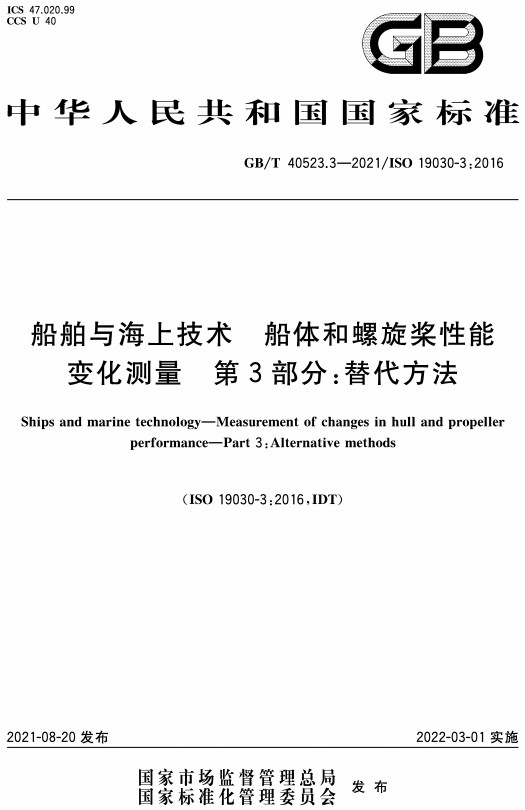 ICS 47.020.99
CCS U 40

GB

中华人民共和国国家标准

GB/T 40523.3—2021/ISO 19030-3:2016

船舶与海上技术　船体和螺旋桨性能变化测量　第3部分:替代方法

Ships and marine technology—Measurement of changes in hull and propeller performance—Part 3:Alternative methods

(ISO 19030-3:2016,IDT)

2021-08-20 发布

2022-03-01 实施

国家市场监督管理总局
国家标准化管理委员会
发布